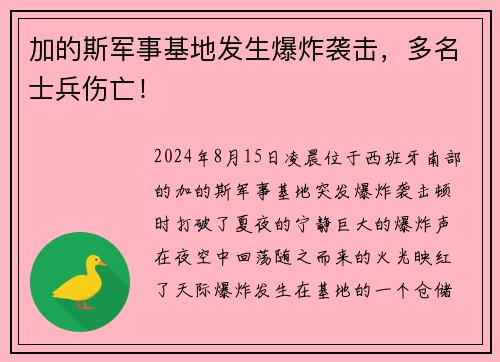 加的斯军事基地发生爆炸袭击，多名士兵伤亡！

2024年8月15日凌晨位于西班牙南部的加的斯军事基地突发爆炸袭击顿时打破了夏夜的宁静巨大的爆炸声在夜空中回荡随之而来的火光映红了天际爆炸发生在基地的一个仓储